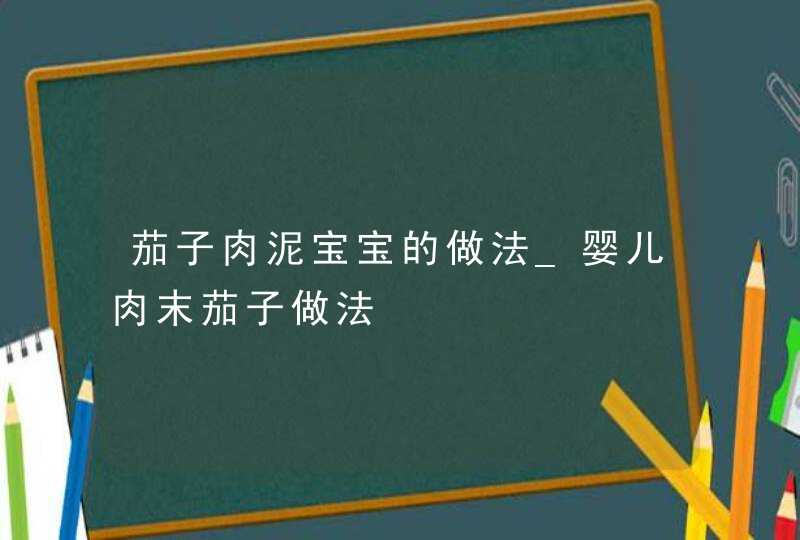 茄子肉泥宝宝的做法_婴儿肉末茄子做法